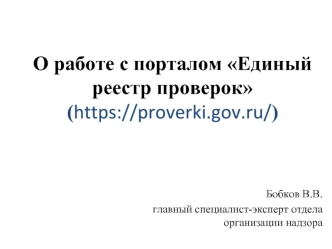 О работе с порталом «Единый реестр проверок» (https://proverki.gov.ru/)

Бобков В.В.
главный специалист-эксперт отдела организации надзора